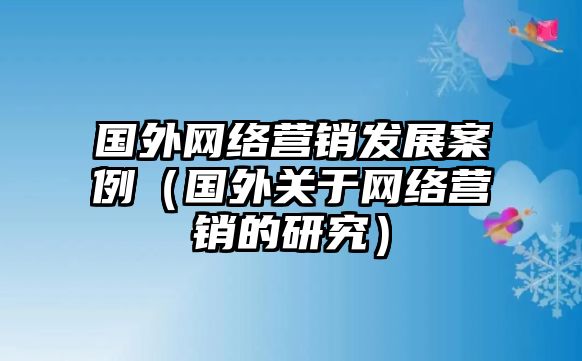 国外网络营销发展案例（国外关于网络营销的研究）